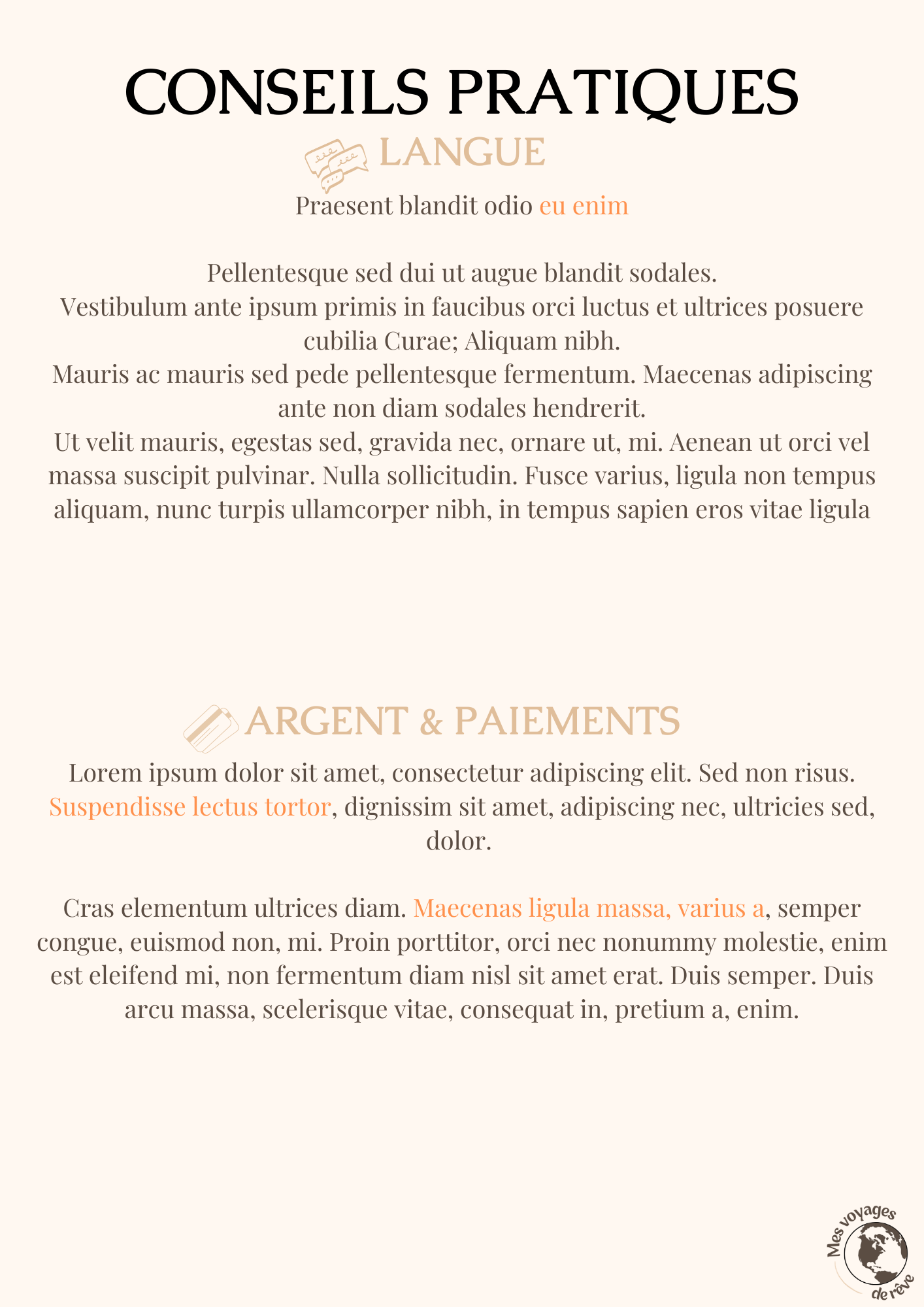 CONSEILS PRATIQUES

LANGUE

Praesent blandit odio eu enim

Pellentesque sed dui ut augue blandit sodales.
Vestibulum ante ipsum primis in faucibus orci luctus et ultrices posuere cubilia Curae; Aliquam nibh.
Mauris ac mauris sed pede pellentesque fermentum. Maecenas adipiscing ante non diam sodales hendrerit.
Ut velit mauris, egestas sed, gravida nec, ornare ut, mi. Aenean ut orci vel massa suscipit pulvinar. Nulla sollicitudin. Fusce varius, ligula non tempus aliquam, nunc turpis ullamcorper nibh, in tempus sapien eros vitae ligula

ARGENT & PAIEMENTS

Lorem ipsum dolor sit amet, consectetur adipiscing elit. Sed non risus. Suspendisse lectus tortor, dignissim sit amet, adipiscing nec, ultricies sed, dolor.

Cras elementum ultrices diam. Maecenas ligula massa, varius a, semper congue, euismod non, mi. Proin porttitor, orci nec nonummy molestie, enim est eleifend mi, non fermentum diam nisl sit amet erat. Duis semper. Duis arcu massa, scelerisque vitae, consequat in, pretium a, enim.

Mes voyages
de rêve